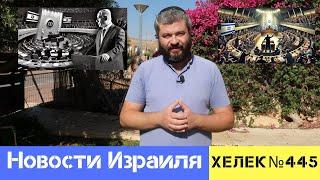 Новости Израиля
ХЕЛЕК №445